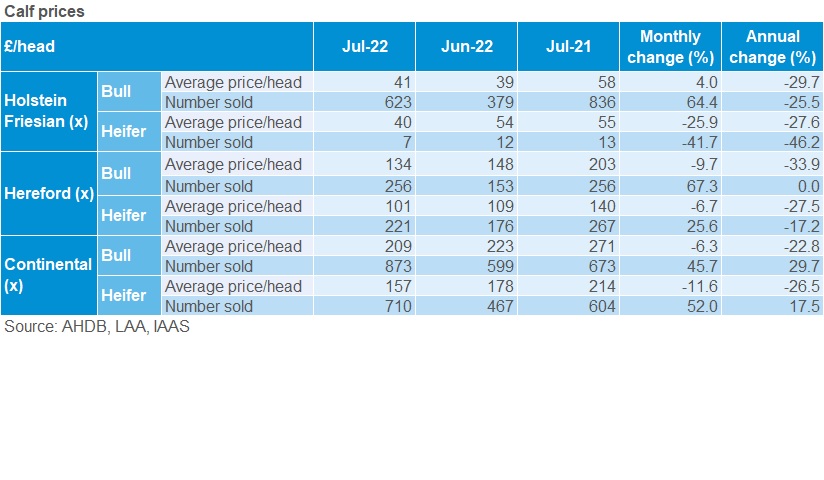 Calf prices

| £/head | | | Jul-22 | Jun-22 | Jul-21 | Monthly change (%) | Annual change (%) |
|---|---|---|---|---|---|---|---|
| Holstein Friesian (x) | Bull | Average price/head | 41 | 39 | 58 | 4.0 | -29.7 |
| | | Number sold | 623 | 379 | 836 | 64.4 | -25.5 |
| | Heifer | Average price/head | 40 | 54 | 55 | -25.9 | -27.6 |
| | | Number sold | 7 | 12 | 13 | -41.7 | -46.2 |
| Hereford (x) | Bull | Average price/head | 134 | 148 | 203 | -9.7 | -33.9 |
| | | Number sold | 256 | 153 | 256 | 67.3 | 0.0 |
| | Heifer | Average price/head | 101 | 109 | 140 | -6.7 | -27.5 |
| | | Number sold | 221 | 176 | 267 | 25.6 | -17.2 |
| Continental (x) | Bull | Average price/head | 209 | 223 | 271 | -6.3 | -22.8 |
| | | Number sold | 873 | 599 | 673 | 45.7 | 29.7 |
| | Heifer | Average price/head | 157 | 178 | 214 | -11.6 | -26.5 |
| | | Number sold | 710 | 467 | 604 | 52.0 | 17.5 |

Source: AHDB, LAA, IAAS